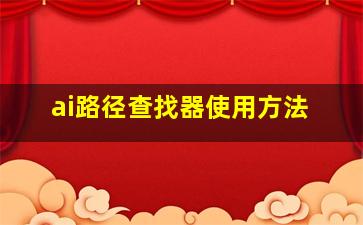 ai路径查找器使用方法